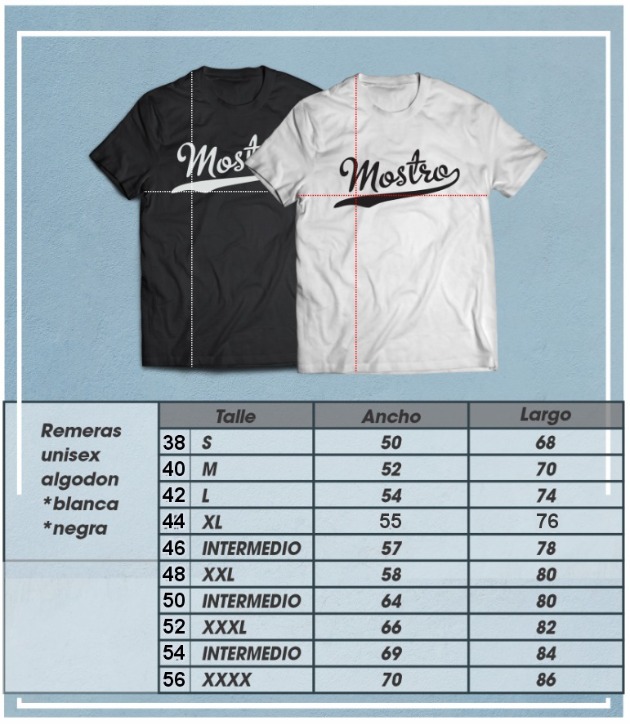 Most

Mostro

Remeras unisex algodon *blanca *negra

| Talle | | Ancho | Largo |
|---|---|---|---|
| 38 | S | 50 | 68 |
| 40 | M | 52 | 70 |
| 42 | L | 54 | 74 |
| 44 | XL | 55 | 76 |
| 46 | INTERMEDIO | 57 | 78 |
| 48 | XXL | 58 | 80 |
| 50 | INTERMEDIO | 64 | 80 |
| 52 | XXXL | 66 | 82 |
| 54 | INTERMEDIO | 69 | 84 |
| 56 | XXXX | 70 | 86 |